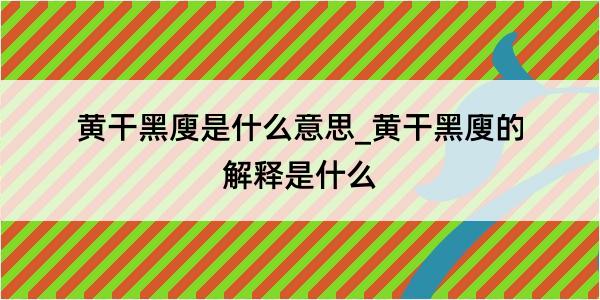 黄干黑廋是什么意思_黄干黑廋的解释是什么